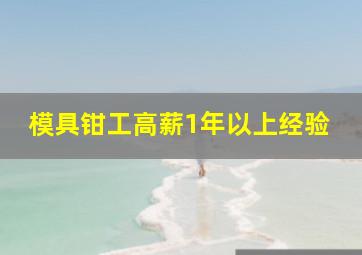 模具钳工高薪1年以上经验